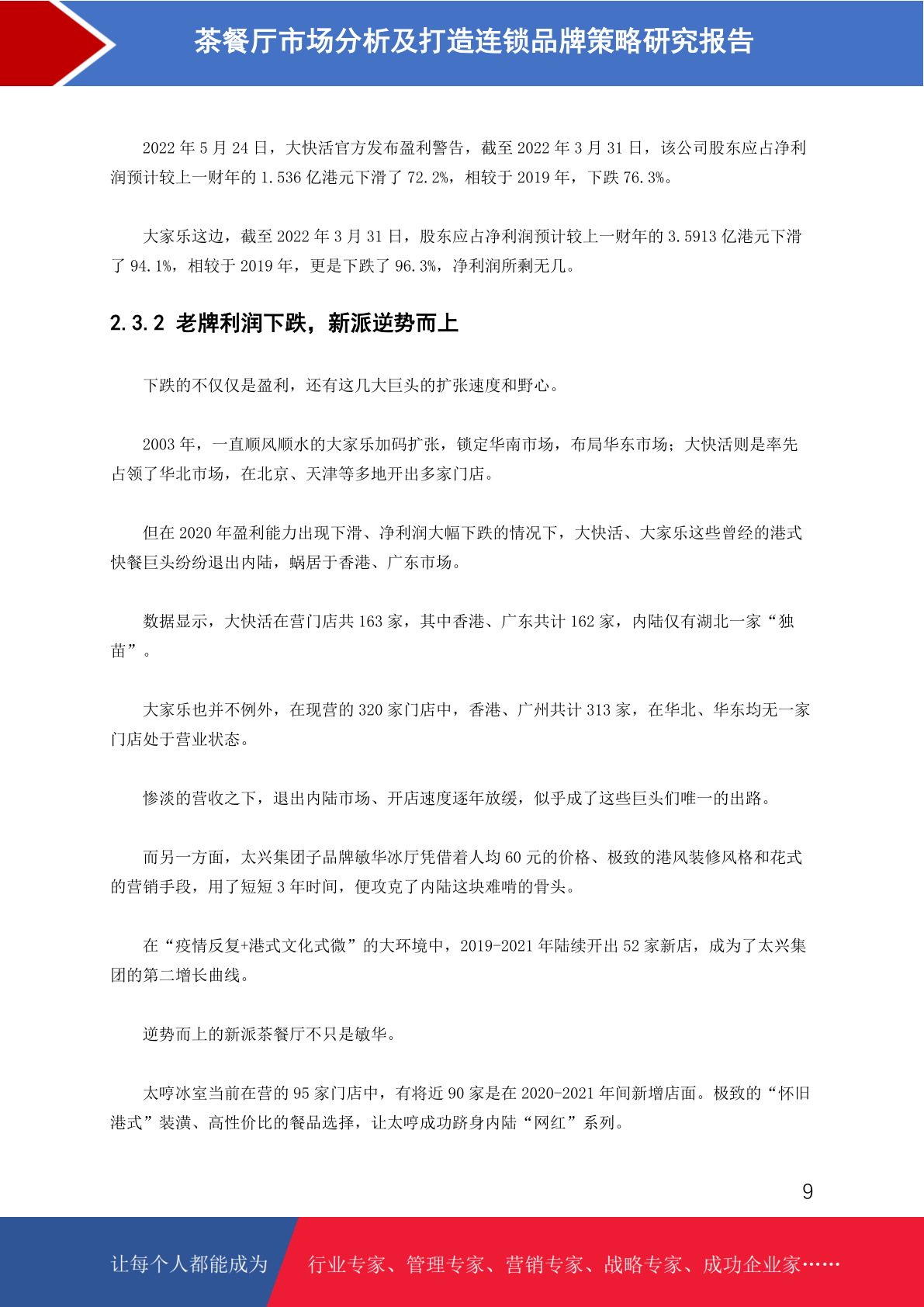 茶餐厅市场分析及打造连锁品牌策略研究报告

2022 年 5 月 24 日，大快活官方发布盈利警告，截至 2022 年 3 月 31 日，该公司股东应占净利润预计较上一财年的 1.536 亿港元下滑了 72.2%，相较于 2019 年，下跌 76.3%。

大家乐这边，截至 2022 年 3 月 31 日，股东应占净利润预计较上一财年的 3.5913 亿港元下滑了 94.1%，相较于 2019 年，更是下跌了 96.3%，净利润所剩无几。

2.3.2 老牌利润下跌，新派逆势而上

下跌的不仅仅是盈利，还有这几大巨头的扩张速度和野心。

2003 年，一直顺风顺水的大家乐加码扩张，锁定华南市场，布局华东市场；大快活则是率先占领了华北市场，在北京、天津等多地开出多家门店。

但在 2020 年盈利能力出现下滑、净利润大幅下跌的情况下，大快活、大家乐这些曾经的港式快餐巨头纷纷退出内陆，蜗居于香港、广东市场。

数据显示，大快活在营门店共 163 家，其中香港、广东共计 162 家，内陆仅有湖北一家“独苗”。

大家乐也并不例外，在现营的 320 家门店中，香港、广州共计 313 家，在华北、华东均无一家门店处于营业状态。

惨淡的营收之下，退出内陆市场、开店速度逐年放缓，似乎成了这些巨头们唯一的出路。

而另一方面，太兴集团子品牌敏华冰厅凭借着人均 60 元的价格、极致的港风装修风格和花式的营销手段，用了短短 3 年时间，便攻克了内陆这块难啃的骨头。

在“疫情反复+港式文化式微”的大环境中，2019-2021 年陆续开出 52 家新店，成为了太兴集团的第二增长曲线。

逆势而上的新派茶餐厅不只是敏华。

太哼冰室当前在营的 95 家门店中，有将近 90 家是在 2020-2021 年间新增店面。极致的“怀旧港式”装潢、高性价比的餐品选择，让太哼成功跻身内陆“网红”系列。

9

让每个人都能成为 行业专家、管理专家、营销专家、战略专家、成功企业家……